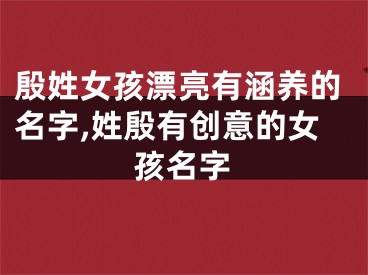 殷姓女孩漂亮有涵养的名字,姓殷有创意的女孩名字